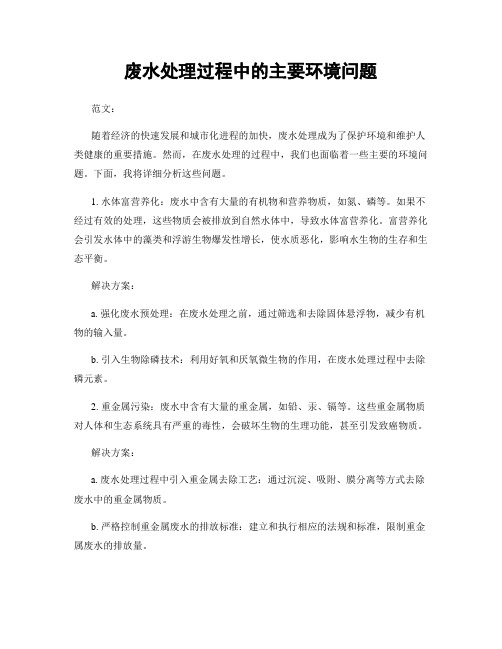 废水处理过程中的主要环境问题

范文：

随着经济的快速发展和城市化进程的加快，废水处理成为了保护环境和维护人类健康的重要措施。然而，在废水处理的过程中，我们也面临着一些主要的环境问题。下面，我将详细分析这些问题。

1. 水体富营养化：废水中含有大量的有机物和营养物质，如氮、磷等。如果不经过有效的处理，这些物质会被排放到自然水体中，导致水体富营养化。富营养化会引发水体中的藻类和浮游生物爆发性增长，使水质恶化，影响水生物的生存和生态平衡。

解决方案：

a. 强化废水预处理：在废水处理之前，通过筛选和去除固体悬浮物，减少有机物的输入量。

b. 引入生物除磷技术：利用好氧和厌氧微生物的作用，在废水处理过程中去除磷元素。

2. 重金属污染：废水中含有大量的重金属，如铅、汞、镉等。这些重金属物质对人体和生态系统具有严重的毒性，会破坏生物的生理功能，甚至引发致癌物质。

解决方案：

a. 废水处理过程中引入重金属去除工艺：通过沉淀、吸附、膜分离等方式去除废水中的重金属物质。

b. 严格控制重金属废水的排放标准：建立和执行相应的法规和标准，限制重金属废水的排放量。